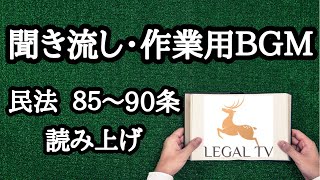 聞き流し・作業用BGM

民法 85~90条
読み上げ

LEGAL TV